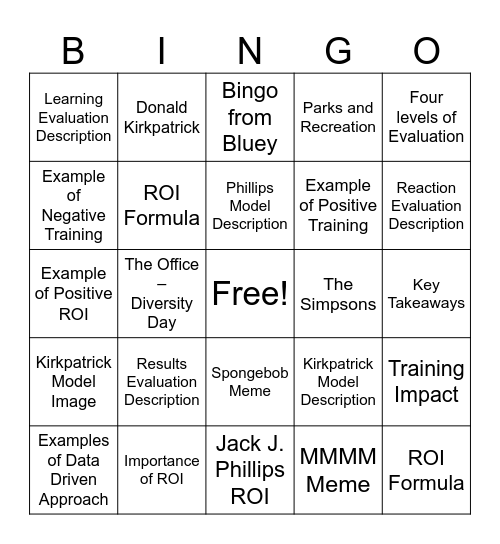 | B | I | N | G | O |
|---|---|---|---|---|
| Learning Evaluation Description | Donald Kirkpatrick | Bingo from Bluey | Parks and Recreation | Four levels of Evaluation |
| Example of Negative Training | ROI Formula | Phillips Model Description | Example of Positive Training | Reaction Evaluation Description |
| Example of Positive ROI | The Office – Diversity Day | Free! | The Simpsons | Key Takeaways |
| Kirkpatrick Model Image | Results Evaluation Description | Spongebob Meme | Kirkpatrick Model Description | Training Impact |
| Examples of Data Driven Approach | Importance of ROI | Jack J. Phillips ROI | MMMM Meme | ROI Formula |